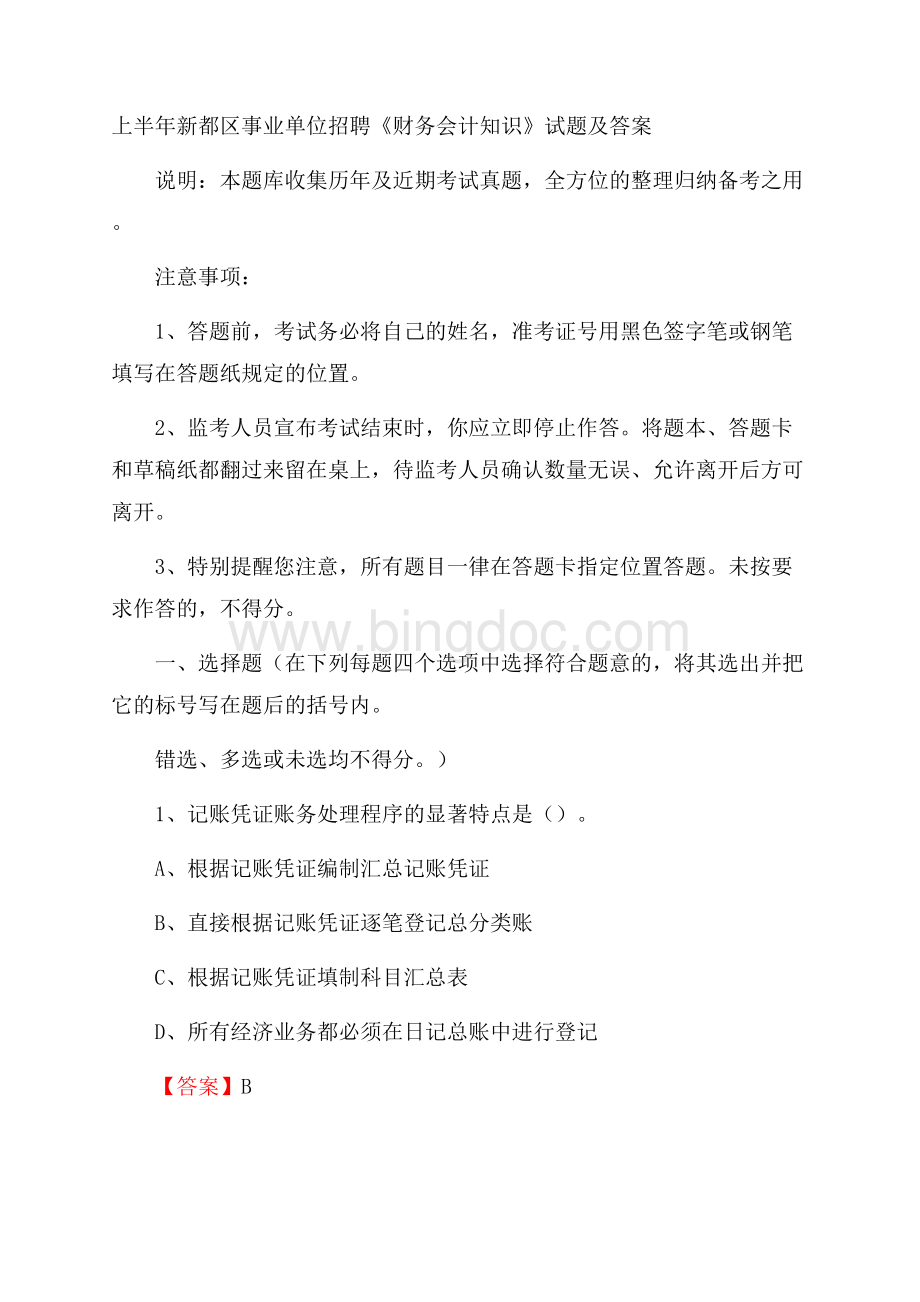 上半年新都区事业单位招聘《财务会计知识》试题及答案

说明：本题库收集历年及近期考试真题，全方位的整理归纳备考之用。

注意事项：

1、答题前，考试务必将自己的姓名，准考证号用黑色签字笔或钢笔填写在答题纸规定的位置。

2、监考人员宣布考试结束时，你应立即停止作答。将题本、答题卡和草稿纸都翻过来留在桌上，待监考人员确认数量无误、允许离开后方可离开。

3、特别提醒您注意，所有题目一律在答题卡指定位置答题。未按要求作答的，不得分。

www.bingdoc.com

一、选择题（在下列每题四个选项中选择符合题意的，将其选出并把它的标号写在题后的括号内。

错选、多选或未选均不得分。）

1、记账凭证账务处理程序的显著特点是（）。

A、根据记账凭证编制汇总记账凭证

B、直接根据记账凭证逐笔登记总分类账

C、根据记账凭证填制科目汇总表

D、所有经济业务都必须在日记总账中进行登记

【答案】B